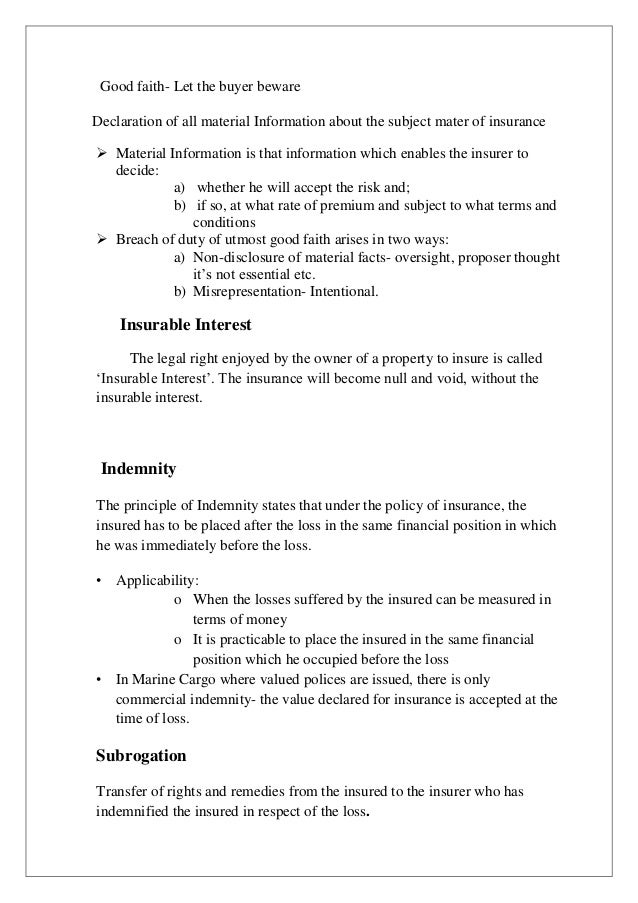 Good faith- Let the buyer beware

Declaration of all material Information about the subject mater of insurance

➢ Material Information is that information which enables the insurer to decide:
a) whether he will accept the risk and;
b) if so, at what rate of premium and subject to what terms and conditions
➢ Breach of duty of utmost good faith arises in two ways:
a) Non-disclosure of material facts- oversight, proposer thought it's not essential etc.
b) Misrepresentation- Intentional.

Insurable Interest

The legal right enjoyed by the owner of a property to insure is called 'Insurable Interest'. The insurance will become null and void, without the insurable interest.

Indemnity

The principle of Indemnity states that under the policy of insurance, the insured has to be placed after the loss in the same financial position in which he was immediately before the loss.

• Applicability:
o When the losses suffered by the insured can be measured in terms of money
o It is practicable to place the insured in the same financial position which he occupied before the loss
• In Marine Cargo where valued polices are issued, there is only commercial indemnity- the value declared for insurance is accepted at the time of loss.

Subrogation

Transfer of rights and remedies from the insured to the insurer who has indemnified the insured in respect of the loss.